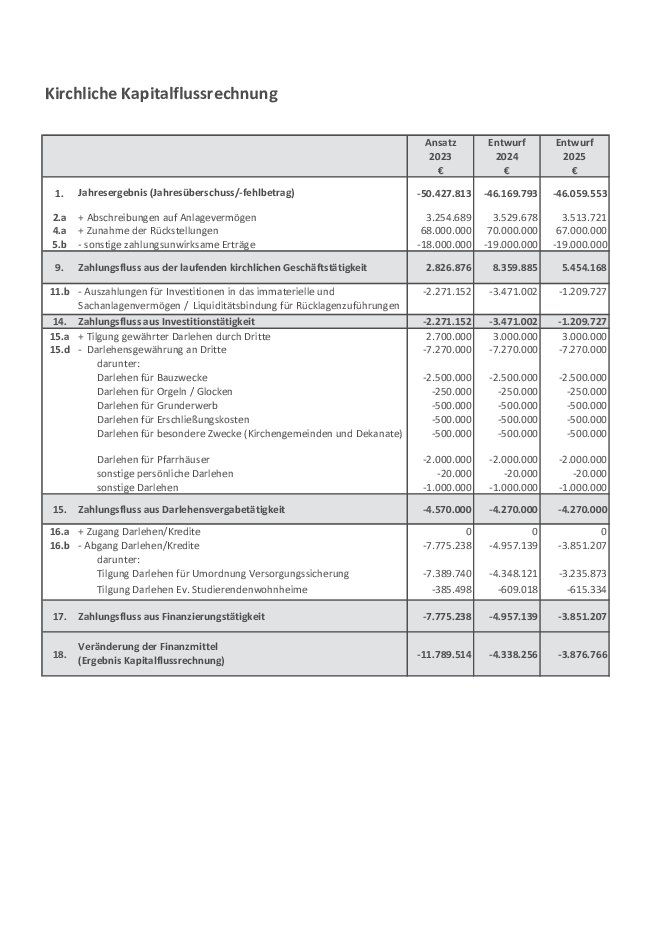 Kirchliche Kapitalflussrechnung

| | | Ansatz 2023 € | Entwurf 2024 € | Entwurf 2025 € |
|---|---|---|---|---|
| 1. | Jahresergebnis (Jahresüberschuss/-fehlbetrag) | -50.427.813 | -46.169.793 | -46.059.553 |
| 2.a | + Abschreibungen auf Anlagevermögen | 3.254.689 | 3.529.678 | 3.513.721 |
| 4.a | + Zunahme der Rückstellungen | 68.000.000 | 70.000.000 | 67.000.000 |
| 5.b | - sonstige zahlungsunwirksame Erträge | -18.000.000 | -19.000.000 | -19.000.000 |
| 9. | Zahlungsfluss aus der laufenden kirchlichen Geschäftstätigkeit | 2.826.876 | 8.359.885 | 5.454.168 |
| 11.b | - Auszahlungen für Investitionen in das immaterielle und Sachanlagenvermögen / Liquiditätsbindung für Rücklagenzuführungen | -2.271.152 | -3.471.002 | -1.209.727 |
| 14. | Zahlungsfluss aus Investitionstätigkeit | -2.271.152 | -3.471.002 | -1.209.727 |
| 15.a | + Tilgung gewährter Darlehen durch Dritte | 2.700.000 | 3.000.000 | 3.000.000 |
| 15.d | - Darlehensgewährung an Dritte | -7.270.000 | -7.270.000 | -7.270.000 |
| | darunter: | | | |
| | Darlehen für Bauzwecke | -2.500.000 | -2.500.000 | -2.500.000 |
| | Darlehen für Orgeln / Glocken | -250.000 | -250.000 | -250.000 |
| | Darlehen für Grunderwerb | -500.000 | -500.000 | -500.000 |
| | Darlehen für Erschließungskosten | -500.000 | -500.000 | -500.000 |
| | Darlehen für besondere Zwecke (Kirchengemeinden und Dekanate) | -500.000 | -500.000 | -500.000 |
| | Darlehen für Pfarrhäuser | -2.000.000 | -2.000.000 | -2.000.000 |
| | sonstige persönliche Darlehen | -20.000 | -20.000 | -20.000 |
| | sonstige Darlehen | -1.000.000 | -1.000.000 | -1.000.000 |
| 15. | Zahlungsfluss aus Darlehensvergabetätigkeit | -4.570.000 | -4.270.000 | -4.270.000 |
| 16.a | + Zugang Darlehen/Kredite | 0 | 0 | 0 |
| 16.b | - Abgang Darlehen/Kredite | -7.775.238 | -4.957.139 | -3.851.207 |
| | darunter: | | | |
| | Tilgung Darlehen für Umordnung Versorgungssicherung | -7.389.740 | -4.348.121 | -3.235.873 |
| | Tilgung Darlehen Ev. Studierendenwohnheime | -385.498 | -609.018 | -615.334 |
| 17. | Zahlungsfluss aus Finanzierungstätigkeit | -7.775.238 | -4.957.139 | -3.851.207 |
| 18. | Veränderung der Finanzmittel (Ergebnis Kapitalflussrechnung) | -11.789.514 | -4.338.256 | -3.876.766 |